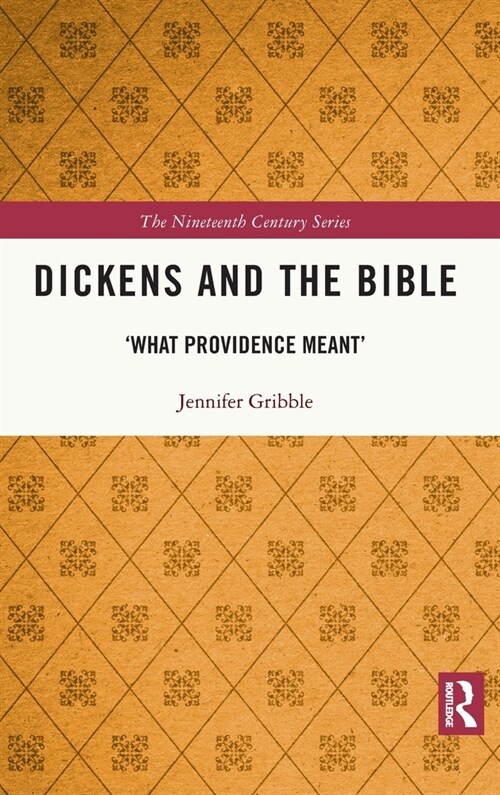 The Nineteenth Century Series

DICKENS AND THE BIBLE

'WHAT PROVIDENCE MEANT'

Jennifer Gribble

ROUTLEDGE